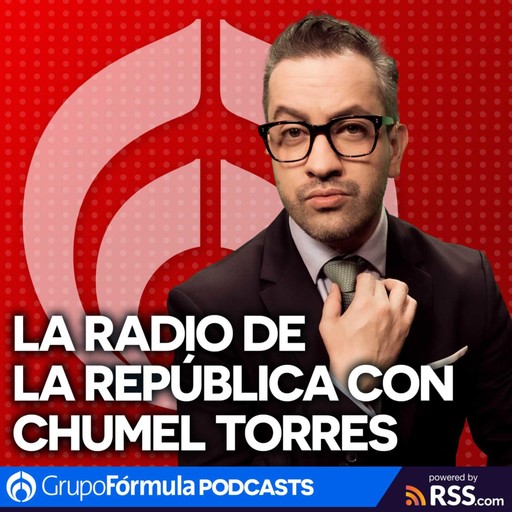 LA RADIO DE LA REPÚBLICA CON CHUMEL TORRES

GrupoFórmula PODCASTS

powered by RSS.com